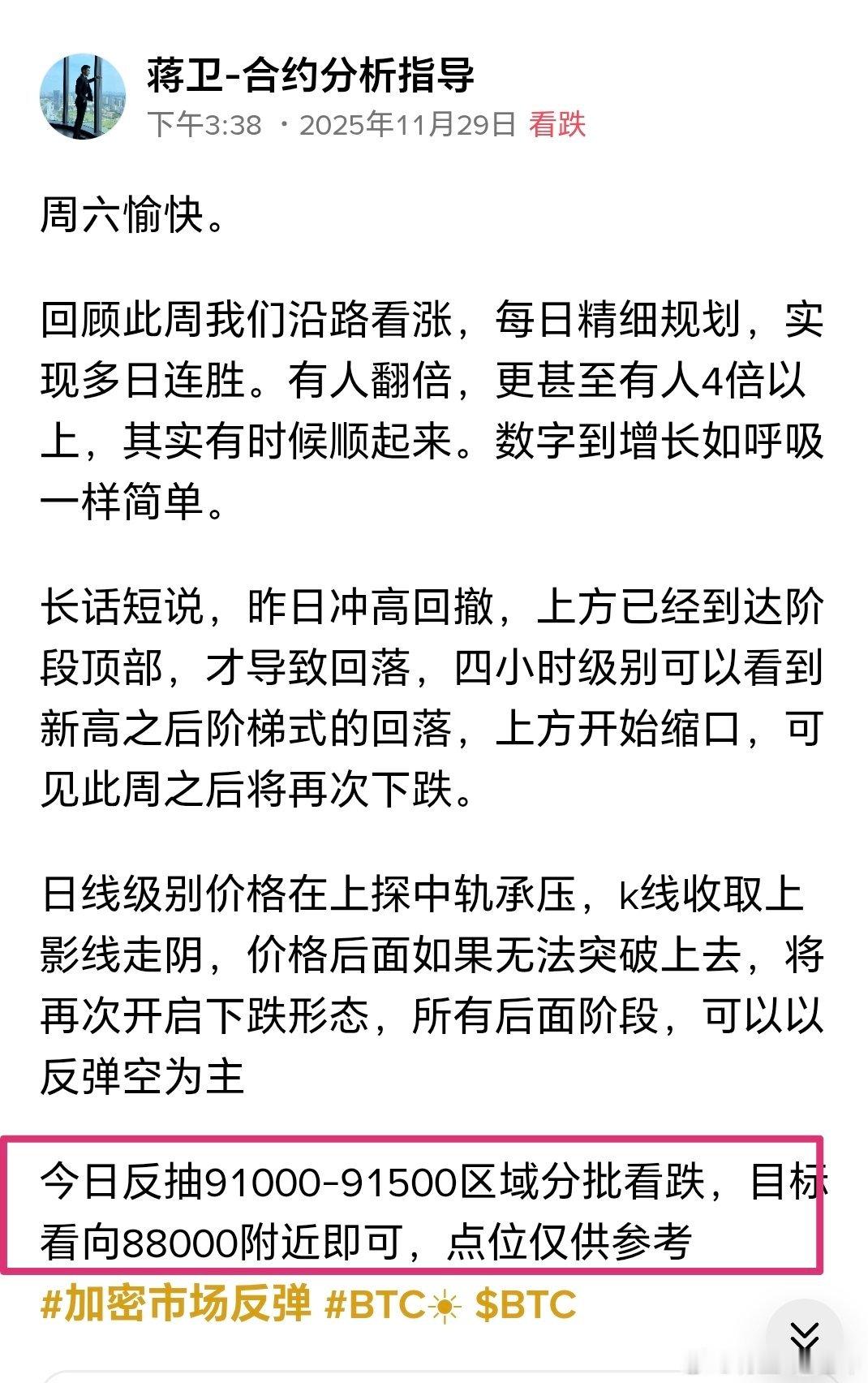 蒋卫-合约分析指导
下午3:38 · 2025年11月29日 看跌

周六愉快。

回顾此周我们沿路看涨，每日精细规划，实现多日连胜。有人翻倍，更甚至有人4倍以上，其实有时候顺起来。数字到增长如呼吸一样简单。

长话短说，昨日冲高回撤，上方已经到达阶段顶部，才导致回落，四小时级别可以看到新高之后阶梯式的回落，上方开始缩口，可见此周之后将再次下跌。

日线级别价格在上探中轨承压，k线收取上影线走阴，价格后面如果无法突破上去，将再次开启下跌形态，所有后面阶段，可以以反弹空为主

今日反抽91000-91500区域分批看跌，目标看向88000附近即可，点位仅供参考

#加密市场反弹 #BTC☀ $BTC